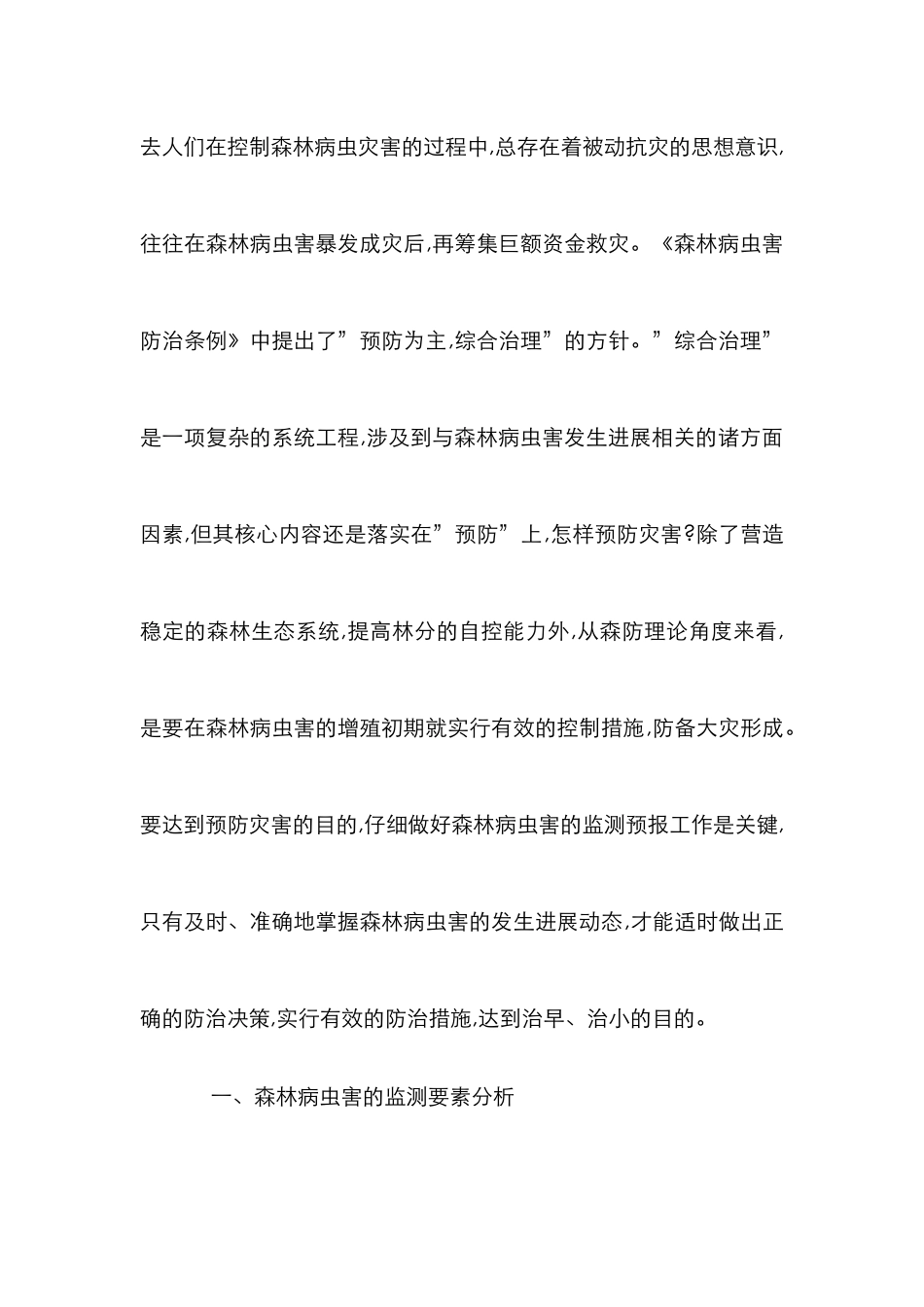 去人们在控制森林病虫灾害的过程中,总存在着被动抗灾的思想意识,往往在森林病虫害暴发成灾后,再筹集巨额资金救灾。《森林病虫害防治条例》中提出了”预防为主,综合治理”的方针。”综合治理”是一项复杂的系统工程,涉及到与森林病虫害发生进展相关的诸方面因素,但其核心内容还是落实在”预防”上,怎样预防灾害?除了营造稳定的森林生态系统,提高林分的自控能力外,从森防理论角度来看,是要在森林病虫害的增殖初期就实行有效的控制措施,防备大灾形成。要达到预防灾害的目的,仔细做好森林病虫害的监测预报工作是关键,只有及时、准确地掌握森林病虫害的发生进展动态,才能适时做出正确的防治决策,实行有效的防治措施,达到治早、治小的目的。

一、森林病虫害的监测要素分析